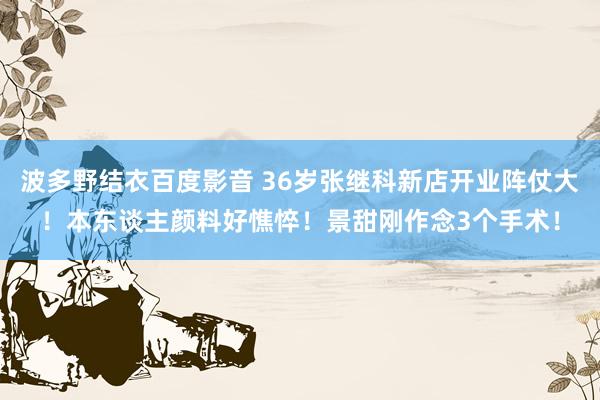 波多野结衣百度影音 36岁张继科新店开业阵仗大！本东谈主颜料好憔悴！景甜刚作念3个手术！